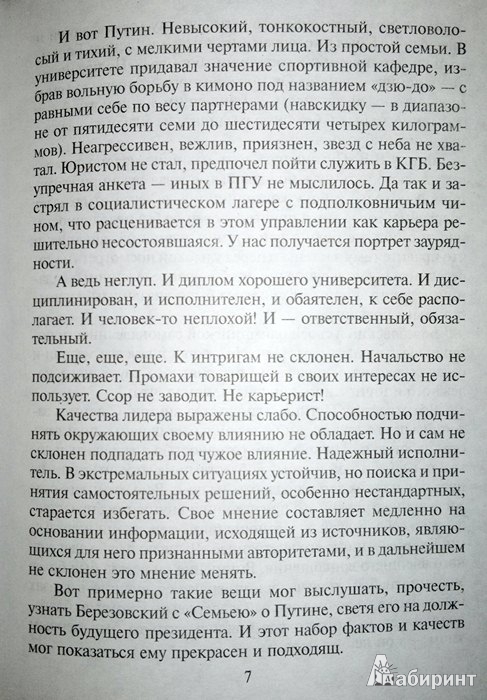 И вот Путин. Невысокий, тонкокостный, светловолосый и тихий, с мелкими чертами лица. Из простой семьи. В университете придавал значение спортивной кафедре, избрав вольную борьбу в кимоно под названием «дзю-до» — с равными себе по весу партнерами (навскидку — в диапазоне от пятидесяти семи до шестидесяти четырех килограммов). Неагрессивен, вежлив, приязнен, звезд с неба не хватал. Юристом не стал, предпочел пойти служить в КГБ. Безупречная анкета — иных в ПГУ не мыслилось. Да так и застрял в социалистическом лагере с подполковничьим чином, что расценивается в этом управлении как карьера решительно несостоявшаяся. У нас получается портрет заурядности.

А ведь неглуп. И диплом хорошего университета. И дисциплинирован, и исполнителен, и обаятелен, к себе располагает. И человек-то неплохой! И — ответственный, обязательный.

Еще, еще, еще. К интригам не склонен. Начальство не подсиживает. Промахи товарищей в своих интересах не использует. Ссор не заводит. Не карьерист!

Качества лидера выражены слабо. Способностью подчинять окружающих своему влиянию не обладает. Но и сам не склонен подпадать под чужое влияние. Надежный исполнитель. В экстремальных ситуациях устойчив, но поиска и принятия самостоятельных решений, особенно нестандартных, старается избегать. Свое мнение составляет медленно на основании информации, исходящей из источников, являющихся для него признанными авторитетами, и в дальнейшем не склонен это мнение менять.

Вот примерно такие вещи мог выслушать, прочесть, узнать Березовский с «Семьею» о Путине, светя его на должность будущего президента. И этот набор фактов и качеств мог показаться ему прекрасен и подходящ.

7

Лабиринт